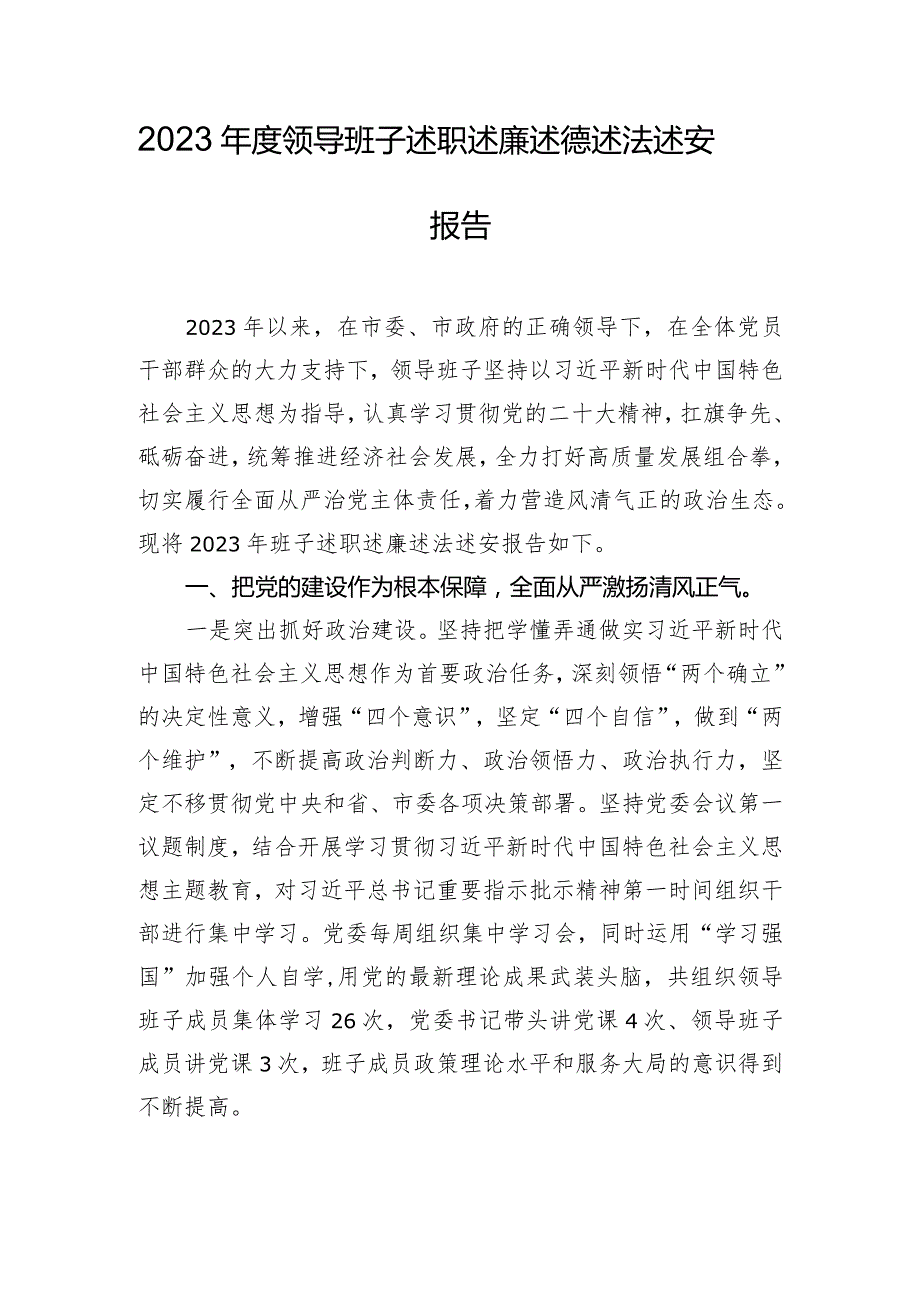 2023年度领导班子述职述廉述德述法述安报告

2023年以来，在市委、市政府的正确领导下，在全体党员干部群众的大力支持下，领导班子坚持以习近平新时代中国特色社会主义思想为指导，认真学习贯彻党的二十大精神，扛旗争先、砥砺奋进，统筹推进经济社会发展，全力打好高质量发展组合拳，切实履行全面从严治党主体责任，着力营造风清气正的政治生态。现将2023年班子述职述廉述法述安报告如下。

一、把党的建设作为根本保障，全面从严激扬清风正气。

一是突出抓好政治建设。坚持把学懂弄通做实习近平新时代中国特色社会主义思想作为首要政治任务，深刻领悟“两个确立”的决定性意义，增强“四个意识”，坚定“四个自信”，做到“两个维护”，不断提高政治判断力、政治领悟力、政治执行力，坚定不移贯彻党中央和省、市委各项决策部署。坚持党委会议第一议题制度，结合开展学习贯彻习近平新时代中国特色社会主义思想主题教育，对习近平总书记重要指示批示精神第一时间组织干部进行集中学习。党委每周组织集中学习会，同时运用“学习强国”加强个人自学，用党的最新理论成果武装头脑，共组织领导班子成员集体学习26次，党委书记带头讲党课4次、领导班子成员讲党课3次，班子成员政策理论水平和服务大局的意识得到不断提高。